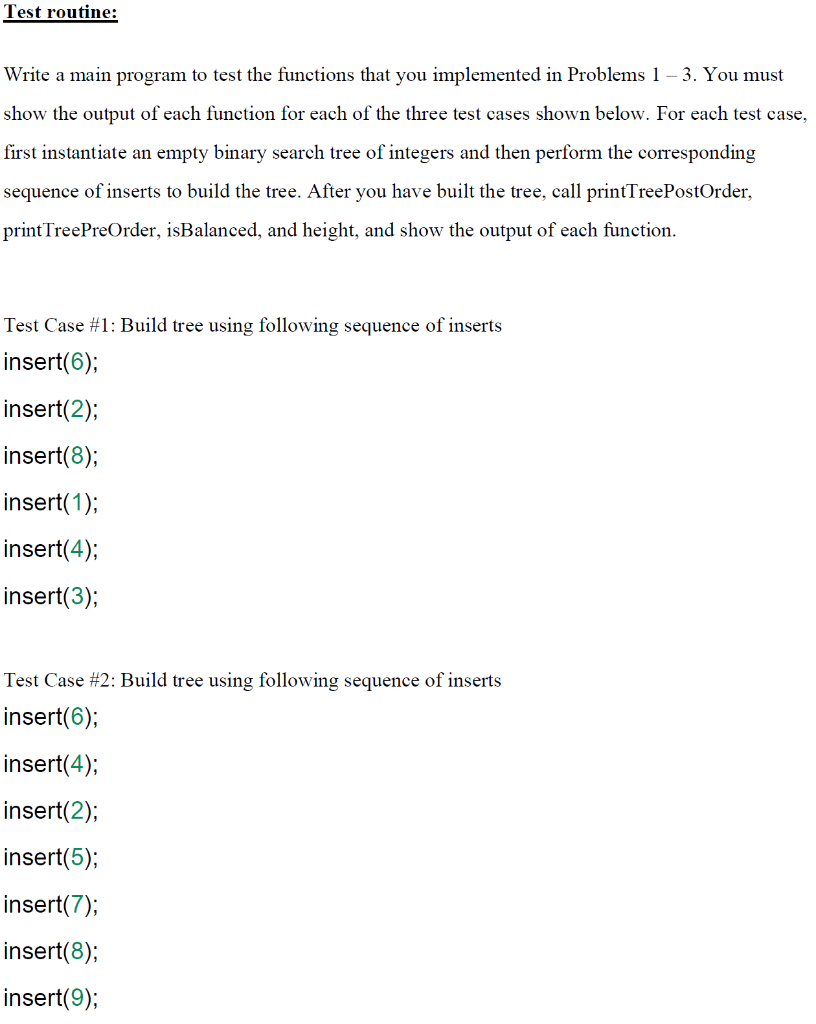 Test routine:

Write a main program to test the functions that you implemented in Problems 1 – 3. You must show the output of each function for each of the three test cases shown below. For each test case, first instantiate an empty binary search tree of integers and then perform the corresponding sequence of inserts to build the tree. After you have built the tree, call printTreePostOrder, printTreePreOrder, isBalanced, and height, and show the output of each function.

Test Case #1: Build tree using following sequence of inserts
insert(6);
insert(2);
insert(8);
insert(1);
insert(4);
insert(3);

Test Case #2: Build tree using following sequence of inserts
insert(6);
insert(4);
insert(2);
insert(5);
insert(7);
insert(8);
insert(9);